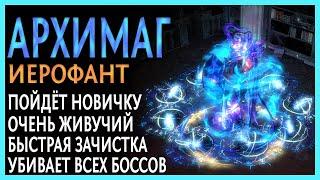 АРХИМАГ
ИЕРОФАНТ
ПОЙДЁТ НОВИЧКУ
ОЧЕНЬ ЖИВУЧИЙ
БЫСТРАЯ ЗАЧИСТКА
УБИВАЕТ ВСЕХ БОССОВ